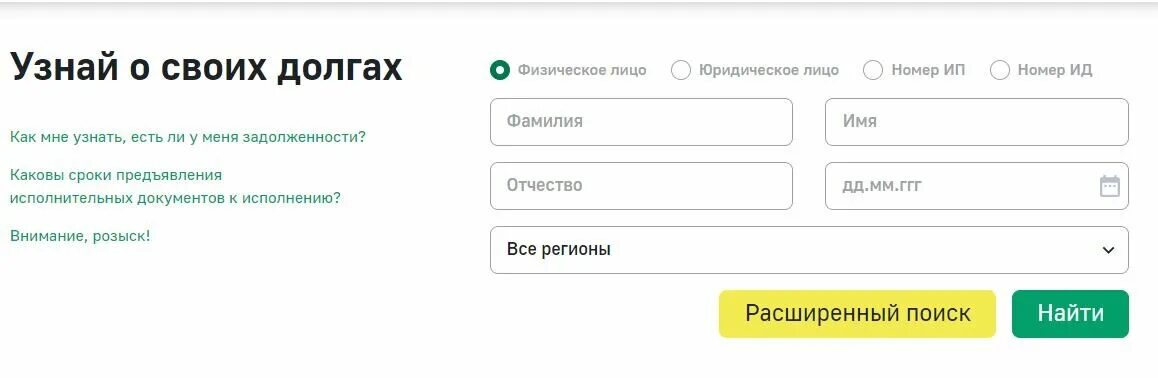 Узнай о своих долгах

Как мне узнать, есть ли у меня задолженности?

Каковы сроки предъявления исполнительных документов к исполнению?

Внимание, розыск!

Физическое лицо Юридическое лицо Номер ИП Номер ИД

Фамилия

Имя

Отчество

дд.мм.ггг

Все регионы

Расширенный поиск

Найти